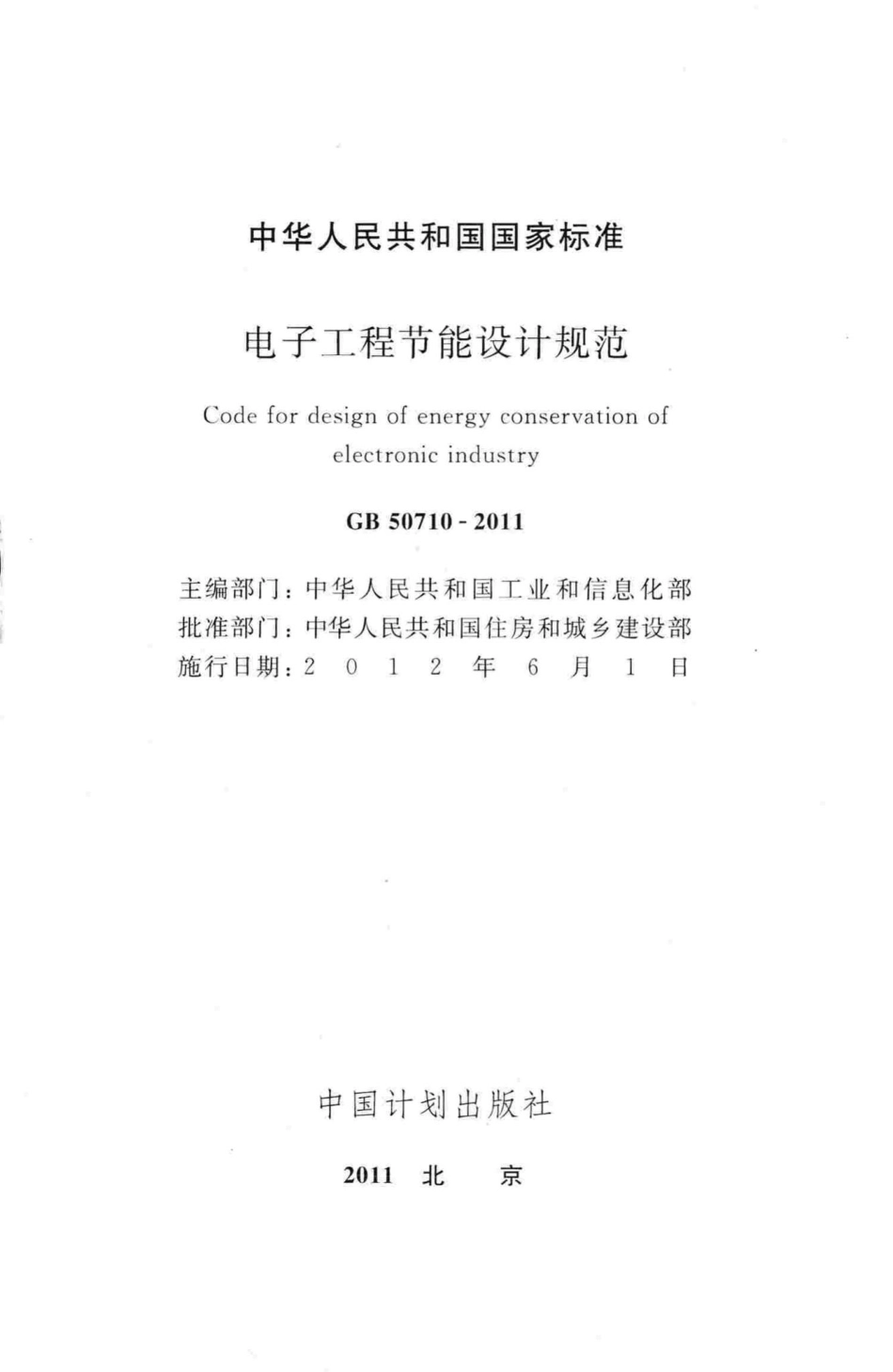 中华人民共和国国家标准

电子工程节能设计规范

Code for design of energy conservation of electronic industry

GB 50710 - 2011

主编部门：中华人民共和国工业和信息化部
批准部门：中华人民共和国住房和城乡建设部
施行日期：2 0 1 2 年 6 月 1 日

中国计划出版社

2011 北 京